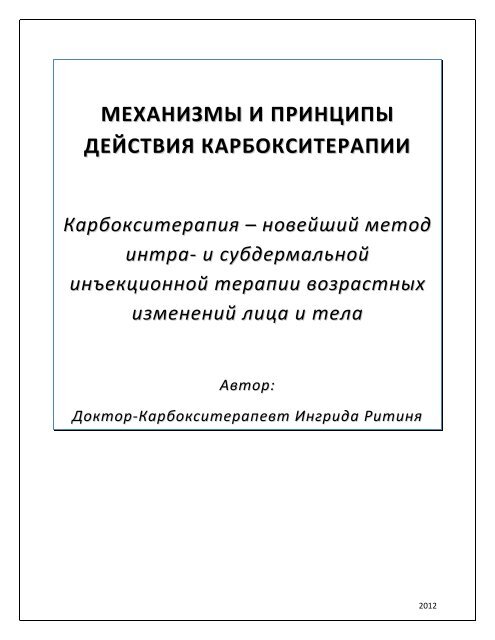 МЕХАНИЗМЫ И ПРИНЦИПЫ ДЕЙСТВИЯ КАРБОКСИТЕРАПИИ

Карбокситерапия – новейший метод интра- и субдермальной инъекционной терапии возрастных изменений лица и тела

Автор:

Доктор-Карбокситерапевт Ингрида Ритиня

2012